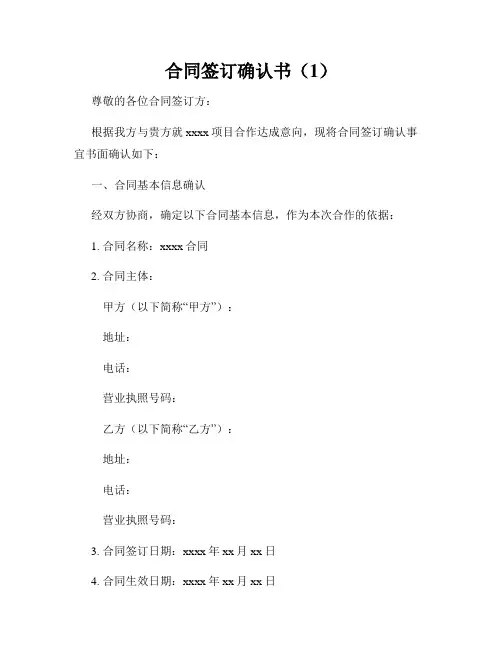 合同签订确认书（1）

尊敬的各位合同签订方：

根据我方与贵方就 xxxx 项目合作达成意向，现将合同签订确认事宜书面确认如下：

一、合同基本信息确认

经双方协商，确定以下合同基本信息，作为本次合作的依据：

1. 合同名称：xxxx 合同

2. 合同主体：

甲方（以下简称“甲方”）：

地址：

电话：

营业执照号码：

乙方（以下简称“乙方”）：

地址：

电话：

营业执照号码：

3. 合同签订日期：xxxx 年 xx 月 xx 日

4. 合同生效日期：xxxx 年 xx 月 xx 日